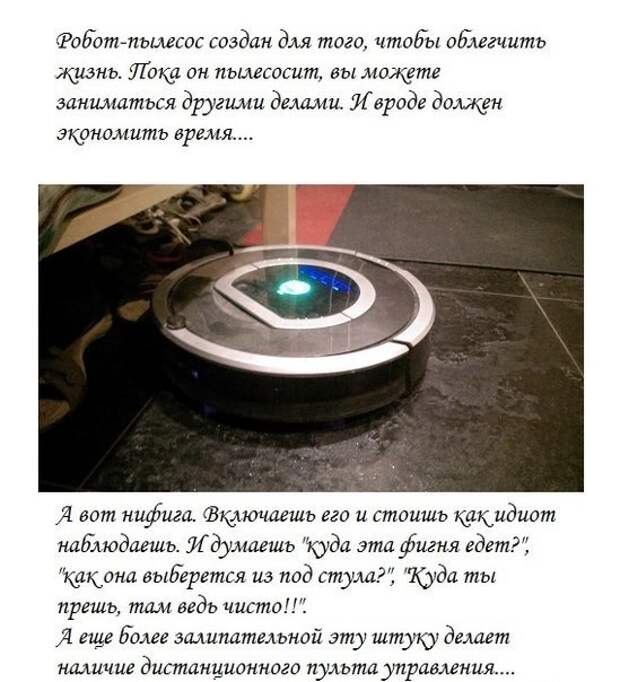 Робот-пылесос создан для того, чтобы облегчить жизнь. Пока он пылесосит, вы можете заниматься другими делами. И вроде должен экономить время....

А вот нифига. Включаешь его и стоишь как идиот наблюдаешь. И думаешь "куда эта фигня едет?", "как она выберется из под стула?", "Куда ты прешь, там ведь чисто!!".
А еще более залипательной эту штуку делает наличие дистанционного пульта управления....